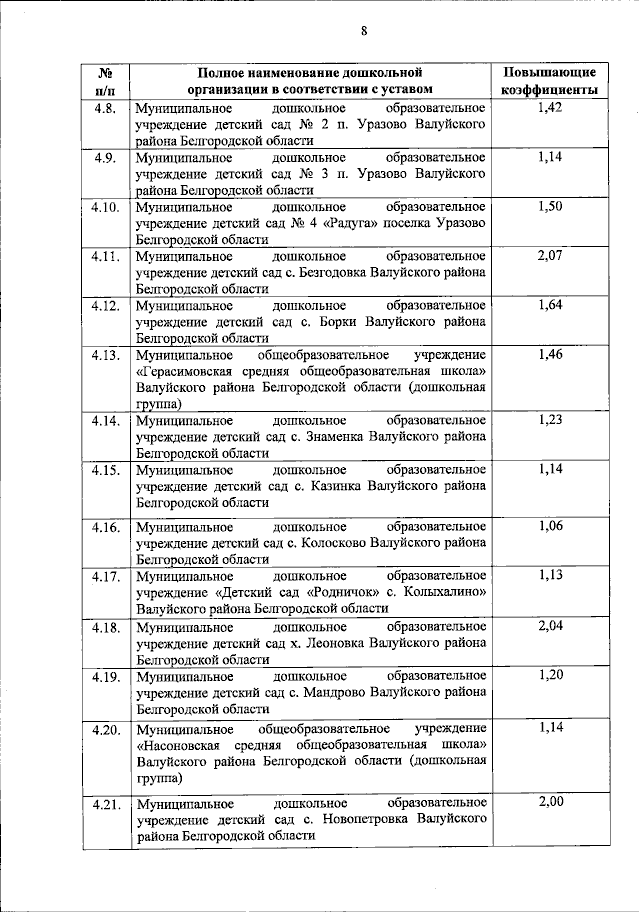 8

| № п/п | Полное наименование дошкольной организации в соответствии с уставом | Повышающие коэффициенты |
|---|---|---|
| 4.8. | Муниципальное дошкольное образовательное учреждение детский сад № 2 п. Уразово Валуйского района Белгородской области | 1,42 |
| 4.9. | Муниципальное дошкольное образовательное учреждение детский сад № 3 п. Уразово Валуйского района Белгородской области | 1,14 |
| 4.10. | Муниципальное дошкольное образовательное учреждение детский сад № 4 «Радуга» поселка Уразово Белгородской области | 1,50 |
| 4.11. | Муниципальное дошкольное образовательное учреждение детский сад с. Безгодовка Валуйского района Белгородской области | 2,07 |
| 4.12. | Муниципальное дошкольное образовательное учреждение детский сад с. Борки Валуйского района Белгородской области | 1,64 |
| 4.13. | Муниципальное общеобразовательное учреждение «Герасимовская средняя общеобразовательная школа» Валуйского района Белгородской области (дошкольная группа) | 1,46 |
| 4.14. | Муниципальное дошкольное образовательное учреждение детский сад с. Знаменка Валуйского района Белгородской области | 1,23 |
| 4.15. | Муниципальное дошкольное образовательное учреждение детский сад с. Казинка Валуйского района Белгородской области | 1,14 |
| 4.16. | Муниципальное дошкольное образовательное учреждение детский сад с. Колосково Валуйского района Белгородской области | 1,06 |
| 4.17. | Муниципальное дошкольное образовательное учреждение «Детский сад «Родничок» с. Колыхалино» Валуйского района Белгородской области | 1,13 |
| 4.18. | Муниципальное дошкольное образовательное учреждение детский сад х. Леоновка Валуйского района Белгородской области | 2,04 |
| 4.19. | Муниципальное дошкольное образовательное учреждение детский сад с. Мандрово Валуйского района Белгородской области | 1,20 |
| 4.20. | Муниципальное общеобразовательное учреждение «Насоновская средняя общеобразовательная школа» Валуйского района Белгородской области (дошкольная группа) | 1,14 |
| 4.21. | Муниципальное дошкольное образовательное учреждение детский сад с. Новопетровка Валуйского района Белгородской области | 2,00 |